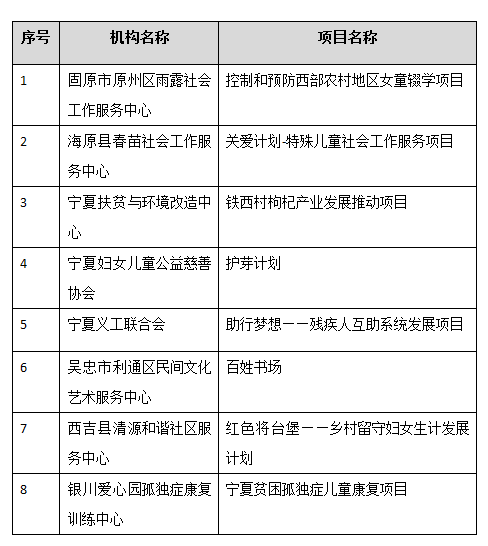 | 序号 | 机构名称 | 项目名称 |
|---|---|---|
| 1 | 固原市原州区雨露社会工作服务中心 | 控制和预防西部农村地区女童辍学项目 |
| 2 | 海原县春苗社会工作服务中心 | 关爱计划-特殊儿童社会工作服务项目 |
| 3 | 宁夏扶贫与环境改造中心 | 铁西村枸杞产业发展推动项目 |
| 4 | 宁夏妇女儿童公益慈善协会 | 护芽计划 |
| 5 | 宁夏义工联合会 | 助行梦想——残疾人互助系统发展项目 |
| 6 | 吴忠市利通区民间文化艺术服务中心 | 百姓书场 |
| 7 | 西吉县清源和谐社区服务中心 | 红色将台堡——乡村留守妇女生计发展计划 |
| 8 | 银川爱心园孤独症康复训练中心 | 宁夏贫困孤独症儿童康复项目 |